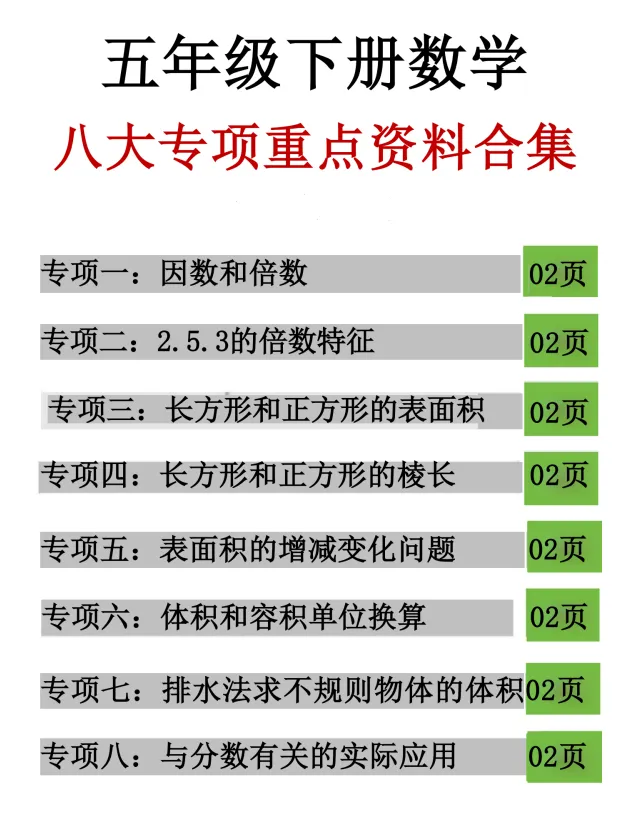 五年级下册数学

八大专项重点资料合集

专项一：因数和倍数 02页

专项二：2.5.3的倍数特征 02页

专项三：长方形和正方形的表面积 02页

专项四：长方形和正方形的棱长 02页

专项五：表面积的增减变化问题 02页

专项六：体积和容积单位换算 02页

专项七：排水法求不规则物体的体积 02页

专项八：与分数有关的实际应用 02页